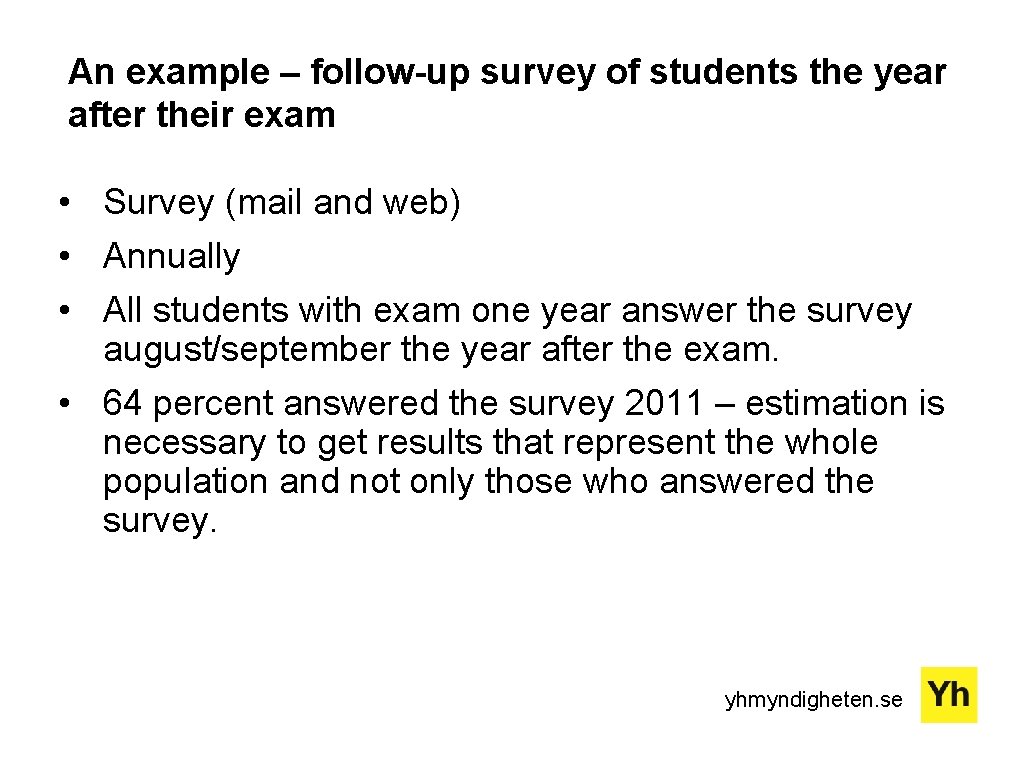 An example – follow-up survey of students the year after their exam

• Survey (mail and web)
• Annually
• All students with exam one year answer the survey august/september the year after the exam.
• 64 percent answered the survey 2011 – estimation is necessary to get results that represent the whole population and not only those who answered the survey.

yhmyndigheten.se

Yh